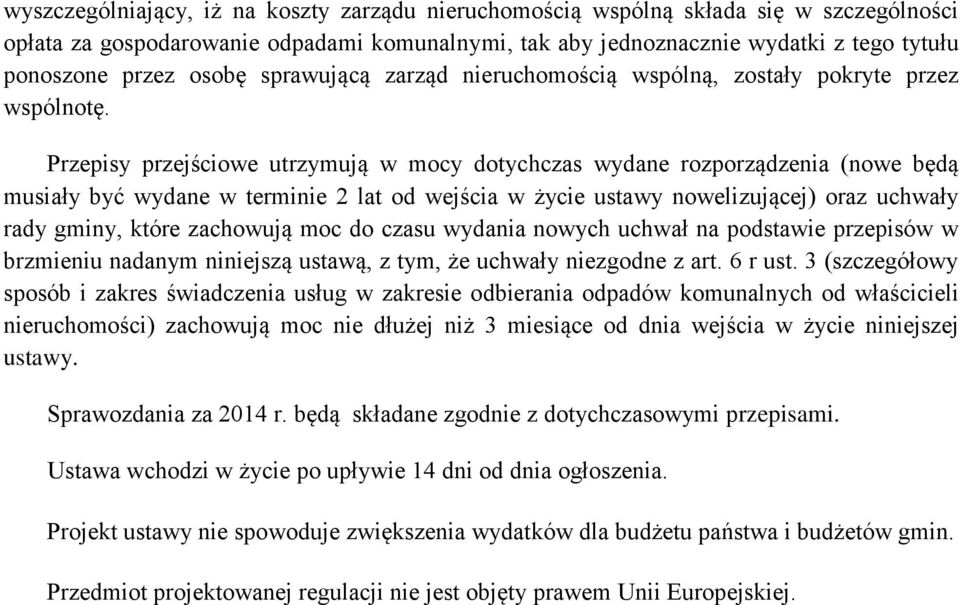 wyszczególniający, iż na koszty zarządu nieruchomością wspólną składa się w szczególności opłata za gospodarowanie odpadami komunalnymi, tak aby jednoznacznie wydatki z tego tytułu ponoszone przez osobę sprawującą zarząd nieruchomością wspólną, zostały pokryte przez wspólnotę.

Przepisy przejściowe utrzymują w mocy dotychczas wydane rozporządzenia (nowe będą musiały być wydane w terminie 2 lat od wejścia w życie ustawy nowelizującej) oraz uchwały rady gminy, które zachowują moc do czasu wydania nowych uchwał na podstawie przepisów w brzmieniu nadanym niniejszą ustawą, z tym, że uchwały niezgodne z art. 6 r ust. 3 (szczegółowy sposób i zakres świadczenia usług w zakresie odbierania odpadów komunalnych od właścicieli nieruchomości) zachowują moc nie dłużej niż 3 miesiące od dnia wejścia w życie niniejszej ustawy.

Sprawozdania za 2014 r. będą składane zgodnie z dotychczasowymi przepisami.

Ustawa wchodzi w życie po upływie 14 dni od dnia ogłoszenia.

Projekt ustawy nie spowoduje zwiększenia wydatków dla budżetu państwa i budżetów gmin.

Przedmiot projektowanej regulacji nie jest objęty prawem Unii Europejskiej.